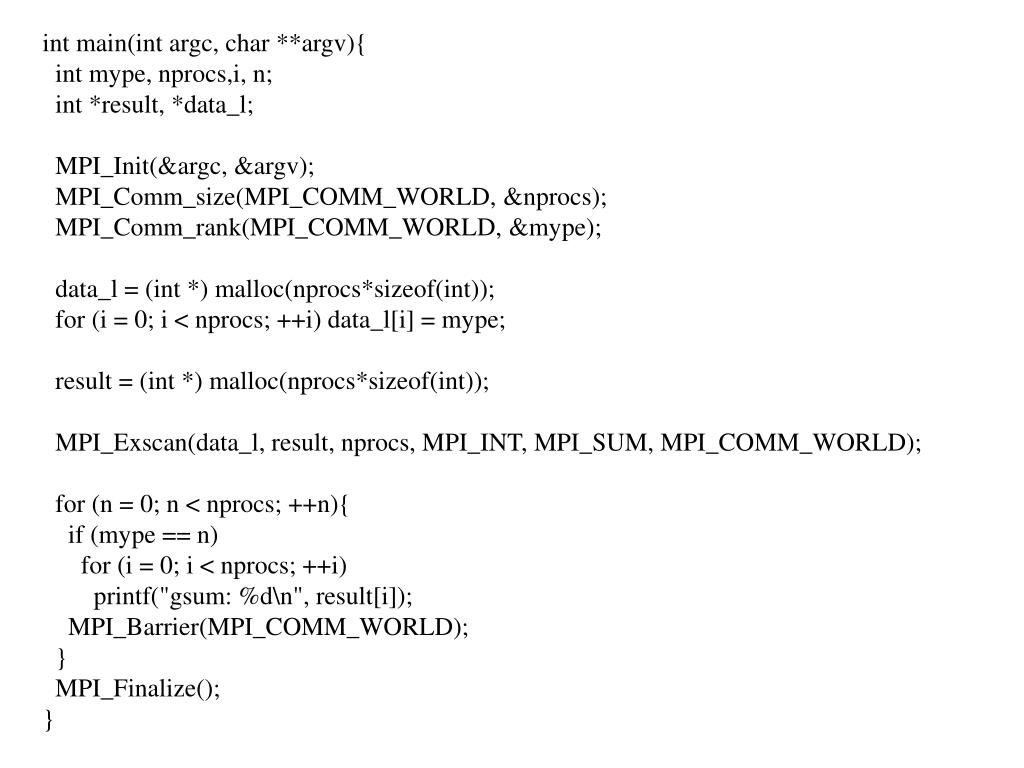 int main(int argc, char **argv){
  int mype, nprocs,i, n;
  int *result, *data_l;

  MPI_Init(&argc, &argv);
  MPI_Comm_size(MPI_COMM_WORLD, &nprocs);
  MPI_Comm_rank(MPI_COMM_WORLD, &mype);

  data_l = (int *) malloc(nprocs*sizeof(int));
  for (i = 0; i < nprocs; ++i) data_l[i] = mype;

  result = (int *) malloc(nprocs*sizeof(int));

  MPI_Exscan(data_l, result, nprocs, MPI_INT, MPI_SUM, MPI_COMM_WORLD);

  for (n = 0; n < nprocs; ++n){
    if (mype == n)
      for (i = 0; i < nprocs; ++i)
        printf("gsum: %d\n", result[i]);
    MPI_Barrier(MPI_COMM_WORLD);
  }
  MPI_Finalize();
}